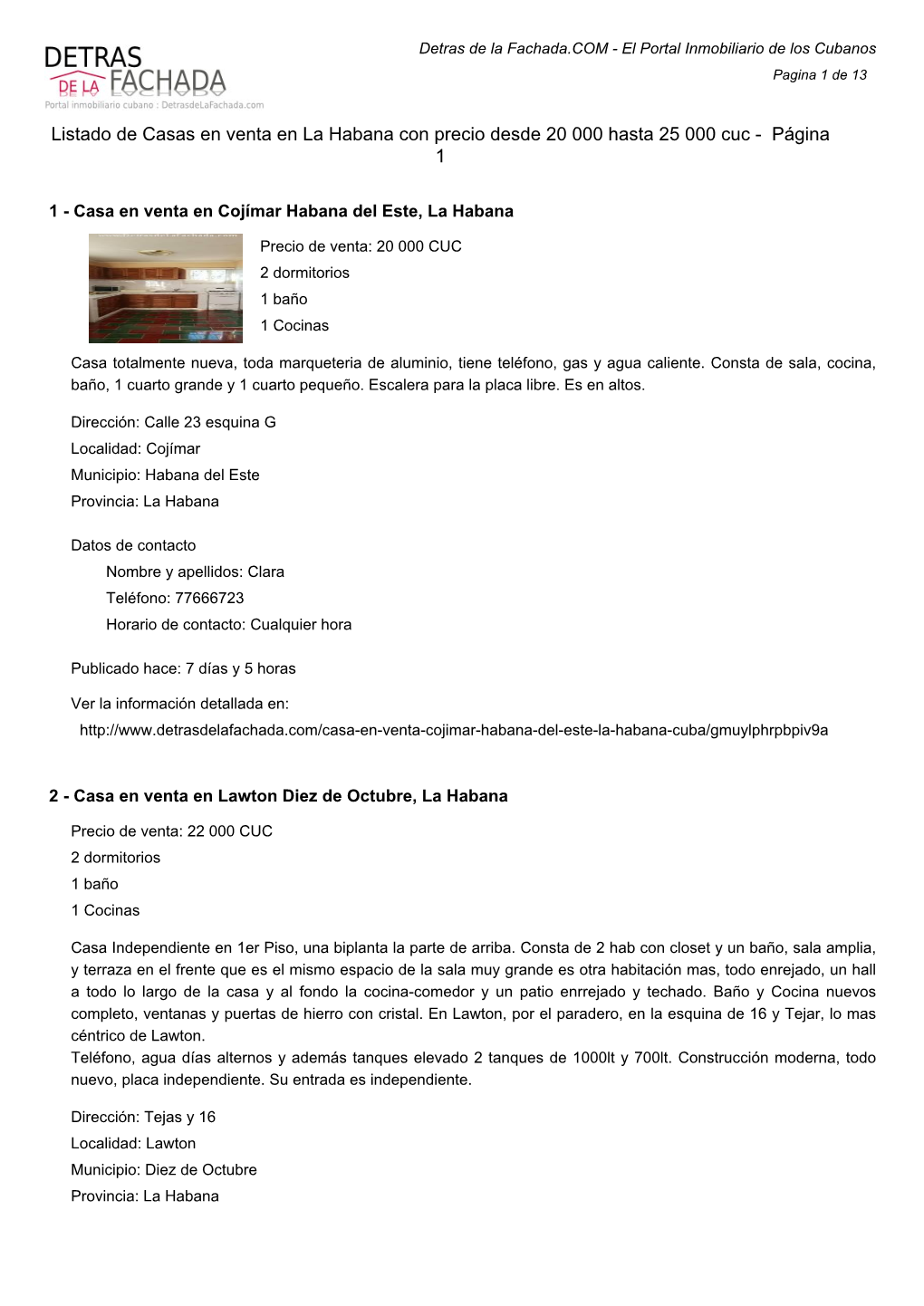 DETRAS DE LA FACHADA
Portal inmobiliario cubano : DetrasdeLaFachada.com

Detras de la Fachada.COM - El Portal Inmobiliario de los Cubanos
Pagina 1 de 13

Listado de Casas en venta en La Habana con precio desde 20 000 hasta 25 000 cuc - Página 1

1 - Casa en venta en Cojímar Habana del Este, La Habana

Precio de venta: 20 000 CUC
2 dormitorios
1 baño
1 Cocinas

Casa totalmente nueva, toda marqueteria de aluminio, tiene teléfono, gas y agua caliente. Consta de sala, cocina, baño, 1 cuarto grande y 1 cuarto pequeño. Escalera para la placa libre. Es en altos.

Dirección: Calle 23 esquina G
Localidad: Cojímar
Municipio: Habana del Este
Provincia: La Habana

Datos de contacto
Nombre y apellidos: Clara
Teléfono: 77666723
Horario de contacto: Cualquier hora

Publicado hace: 7 días y 5 horas

Ver la información detallada en:
http://www.detrasdelafachada.com/casa-en-venta-cojimar-habana-del-este-la-habana-cuba/gmuylphrpbpiv9a

2 - Casa en venta en Lawton Diez de Octubre, La Habana

Precio de venta: 22 000 CUC
2 dormitorios
1 baño
1 Cocinas

Casa Independiente en 1er Piso, una biplanta la parte de arriba. Consta de 2 hab con closet y un baño, sala amplia, y terraza en el frente que es el mismo espacio de la sala muy grande es otra habitación mas, todo enrejado, un hall a todo lo largo de la casa y al fondo la cocina-comedor y un patio enrrejado y techado. Baño y Cocina nuevos completo, ventanas y puertas de hierro con cristal. En Lawton, por el paradero, en la esquina de 16 y Tejar, lo mas céntrico de Lawton.
Teléfono, agua días alternos y además tanques elevado 2 tanques de 1000lt y 700lt. Construcción moderna, todo nuevo, placa independiente. Su entrada es independiente.

Dirección: Tejas y 16
Localidad: Lawton
Municipio: Diez de Octubre
Provincia: La Habana